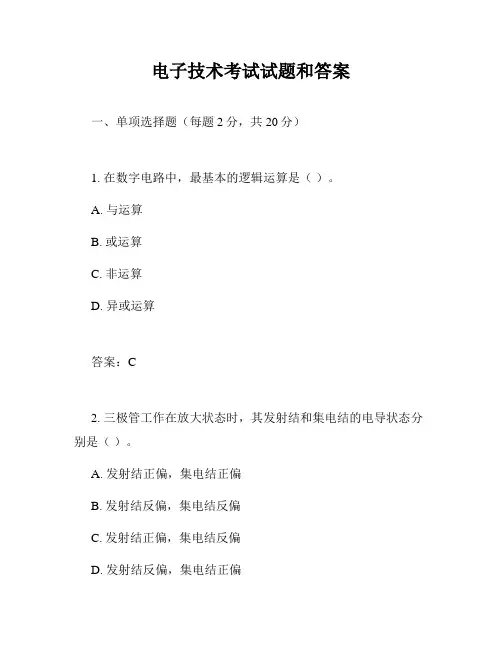 电子技术考试试题和答案

一、单项选择题（每题 2 分，共 20 分）

1. 在数字电路中，最基本的逻辑运算是（ ）。

A. 与运算

B. 或运算

C. 非运算

D. 异或运算

答案：C

2. 三极管工作在放大状态时，其发射结和集电结的电导状态分别是（ ）。

A. 发射结正偏，集电结正偏

B. 发射结反偏，集电结反偏

C. 发射结正偏，集电结反偏

D. 发射结反偏，集电结正偏